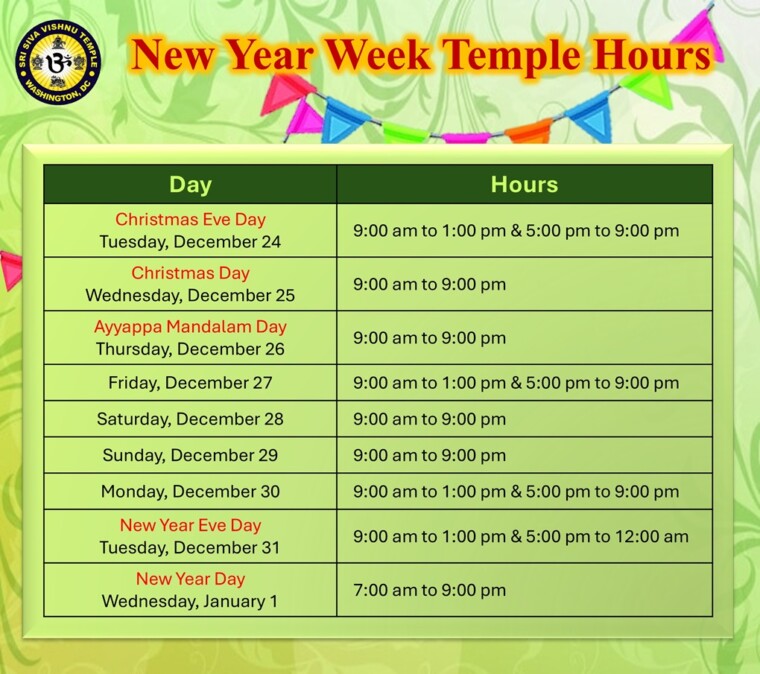 SRI SIVA VISHNU TEMPLE
WASHINGTON, DC

New Year Week Temple Hours

| Day | Hours |
|---|---|
| Christmas Eve Day Tuesday, December 24 | 9:00 am to 1:00 pm & 5:00 pm to 9:00 pm |
| Christmas Day Wednesday, December 25 | 9:00 am to 9:00 pm |
| Ayyappa Mandalam Day Thursday, December 26 | 9:00 am to 9:00 pm |
| Friday, December 27 | 9:00 am to 1:00 pm & 5:00 pm to 9:00 pm |
| Saturday, December 28 | 9:00 am to 9:00 pm |
| Sunday, December 29 | 9:00 am to 9:00 pm |
| Monday, December 30 | 9:00 am to 1:00 pm & 5:00 pm to 9:00 pm |
| New Year Eve Day Tuesday, December 31 | 9:00 am to 1:00 pm & 5:00 pm to 12:00 am |
| New Year Day Wednesday, January 1 | 7:00 am to 9:00 pm |